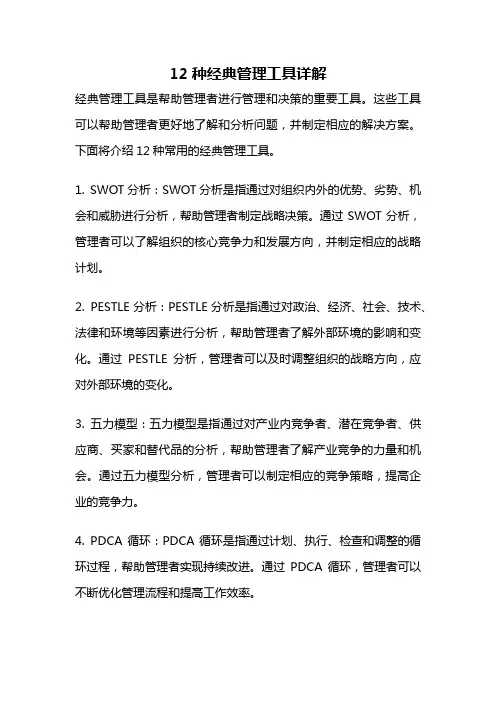 12 种经典管理工具详解

经典管理工具是帮助管理者进行管理和决策的重要工具。这些工具可以帮助管理者更好地了解和分析问题，并制定相应的解决方案。下面将介绍 12 种常用的经典管理工具。

1. SWOT 分析：SWOT 分析是指通过对组织内外的优势、劣势、机会和威胁进行分析，帮助管理者制定战略决策。通过 SWOT 分析，管理者可以了解组织的核心竞争力和发展方向，并制定相应的战略计划。

2. PESTLE 分析：PESTLE 分析是指通过对政治、经济、社会、技术、法律和环境等因素进行分析，帮助管理者了解外部环境的影响和变化。通过 PESTLE 分析，管理者可以及时调整组织的战略方向，应对外部环境的变化。

3. 五力模型：五力模型是指通过对产业内竞争者、潜在竞争者、供应商、买家和替代品的分析，帮助管理者了解产业竞争的力量和机会。通过五力模型分析，管理者可以制定相应的竞争策略，提高企业的竞争力。

4. PDCA 循环：PDCA 循环是指通过计划、执行、检查和调整的循环过程，帮助管理者实现持续改进。通过 PDCA 循环，管理者可以不断优化管理流程和提高工作效率。